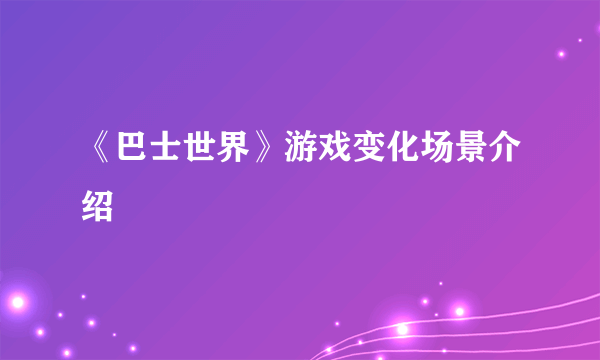 《巴士世界》游戏变化场景介绍